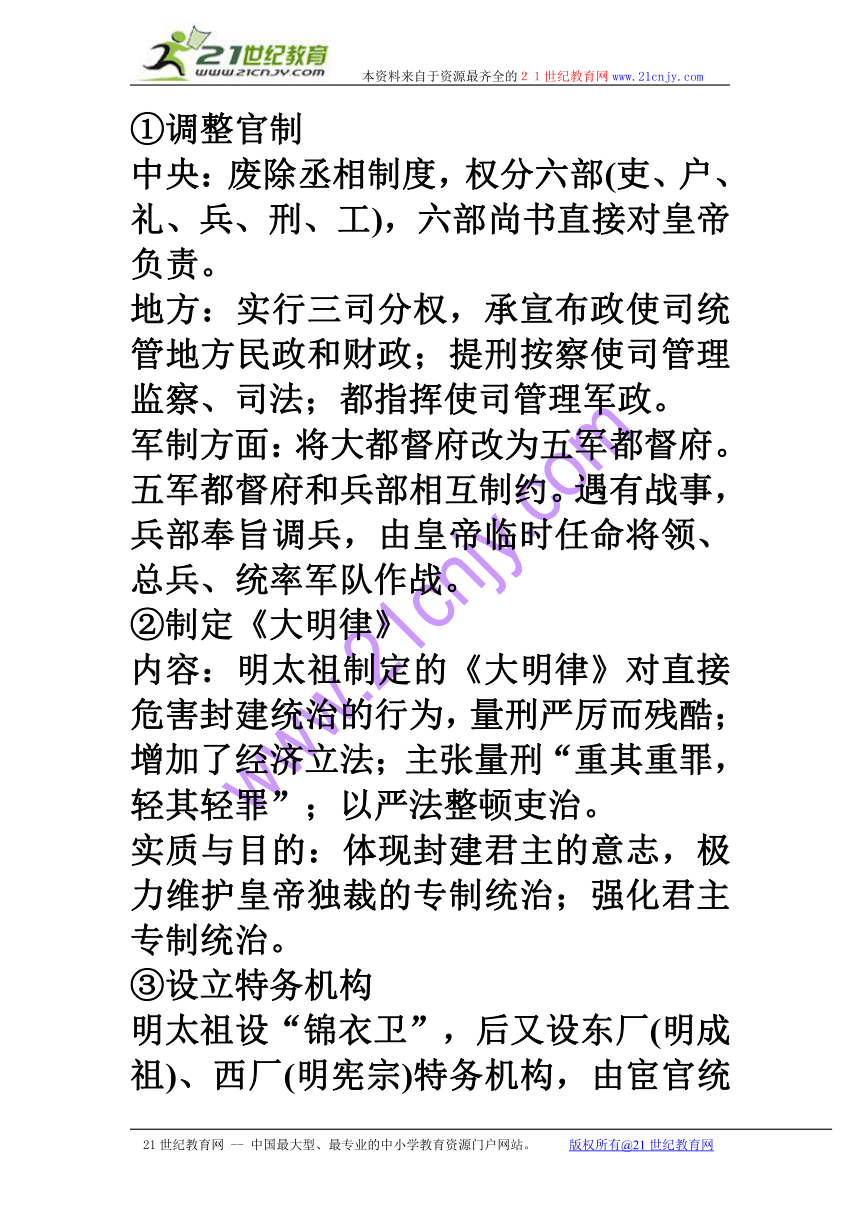 21世纪教育
www.21cnjy.com
本资料来自于资源最齐全的２１世纪教育网 www.21cnjy.com

①调整官制
中央：废除丞相制度，权分六部(吏、户、礼、兵、刑、工)，六部尚书直接对皇帝负责。
地方：实行三司分权，承宣布政使司统管地方民政和财政；提刑按察使司管理监察、司法；都指挥使司管理军政。
军制方面：将大都督府改为五军都督府。五军都督府和兵部相互制约。遇有战事，兵部奉旨调兵，由皇帝临时任命将领、总兵、统率军队作战。
②制定《大明律》
内容：明太祖制定的《大明律》对直接危害封建统治的行为，量刑严厉而残酷；增加了经济立法；主张量刑“重其重罪，轻其轻罪”；以严法整顿吏治。
实质与目的：体现封建君主的意志，极力维护皇帝独裁的专制统治；强化君主专制统治。
③设立特务机构
明太祖设“锦衣卫”，后又设东厂(明成祖)、西厂(明宪宗)特务机构，由宦官统

www.21cnjy.com

21世纪教育网 -- 中国最大型、最专业的中小学教育资源门户网站。 版权所有@21世纪教育网